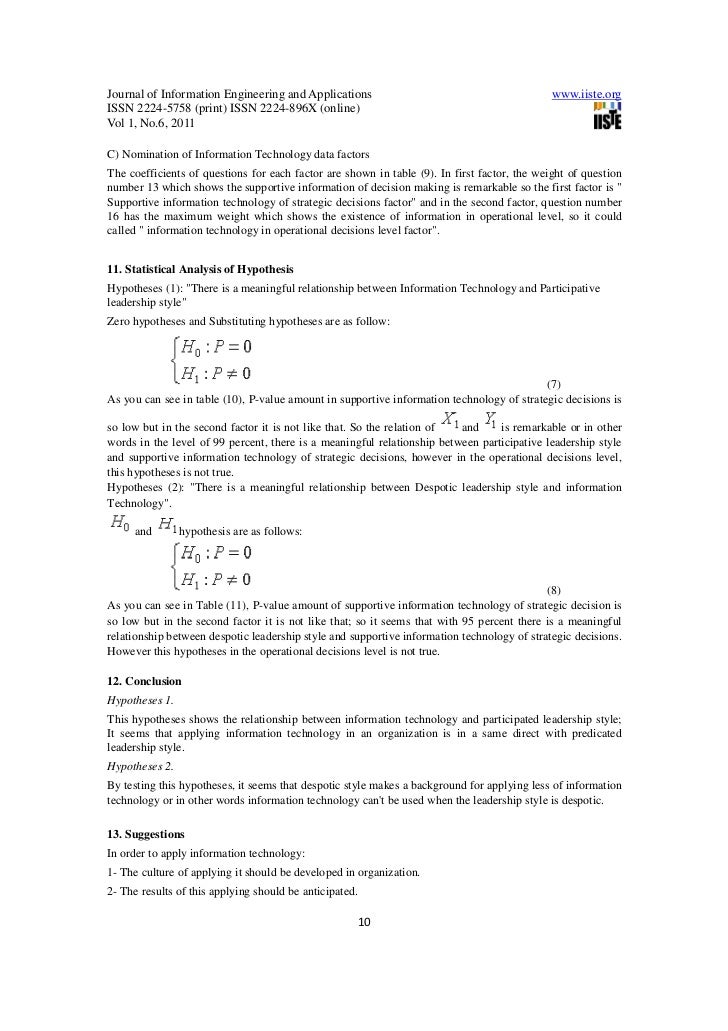 Journal of Information Engineering and Applications www.iiste.org
ISSN 2224-5758 (print) ISSN 2224-896X (online)
Vol 1, No.6, 2011

IISTE

C) Nomination of Information Technology data factors
The coefficients of questions for each factor are shown in table (9). In first factor, the weight of question number 13 which shows the supportive information of decision making is remarkable so the first factor is " Supportive information technology of strategic decisions factor" and in the second factor, question number 16 has the maximum weight which shows the existence of information in operational level, so it could called " information technology in operational decisions level factor".

11. Statistical Analysis of Hypothesis
Hypotheses (1): "There is a meaningful relationship between Information Technology and Participative leadership style"
Zero hypotheses and Substituting hypotheses are as follow:

$\begin{cases} H_0 : P = 0 \\ H_1 : P \neq 0 \end{cases}$ (7)

As you can see in table (10), P-value amount in supportive information technology of strategic decisions is so low but in the second factor it is not like that. So the relation of $X_1$ and $Y_1$ is remarkable or in other words in the level of 99 percent, there is a meaningful relationship between participative leadership style and supportive information technology of strategic decisions, however in the operational decisions level, this hypotheses is not true.
Hypotheses (2): "There is a meaningful relationship between Despotic leadership style and information Technology".
$H_0$ and $H_1$ hypothesis are as follows:

$\begin{cases} H_0 : P = 0 \\ H_1 : P \neq 0 \end{cases}$ (8)

As you can see in Table (11), P-value amount of supportive information technology of strategic decision is so low but in the second factor it is not like that; so it seems that with 95 percent there is a meaningful relationship between despotic leadership style and supportive information technology of strategic decisions. However this hypotheses in the operational decisions level is not true.

12. Conclusion
Hypotheses 1.
This hypotheses shows the relationship between information technology and participated leadership style; It seems that applying information technology in an organization is in a same direct with predicated leadership style.
Hypotheses 2.
By testing this hypotheses, it seems that despotic style makes a background for applying less of information technology or in other words information technology can't be used when the leadership style is despotic.

13. Suggestions
In order to apply information technology:
1- The culture of applying it should be developed in organization.
2- The results of this applying should be anticipated.

10